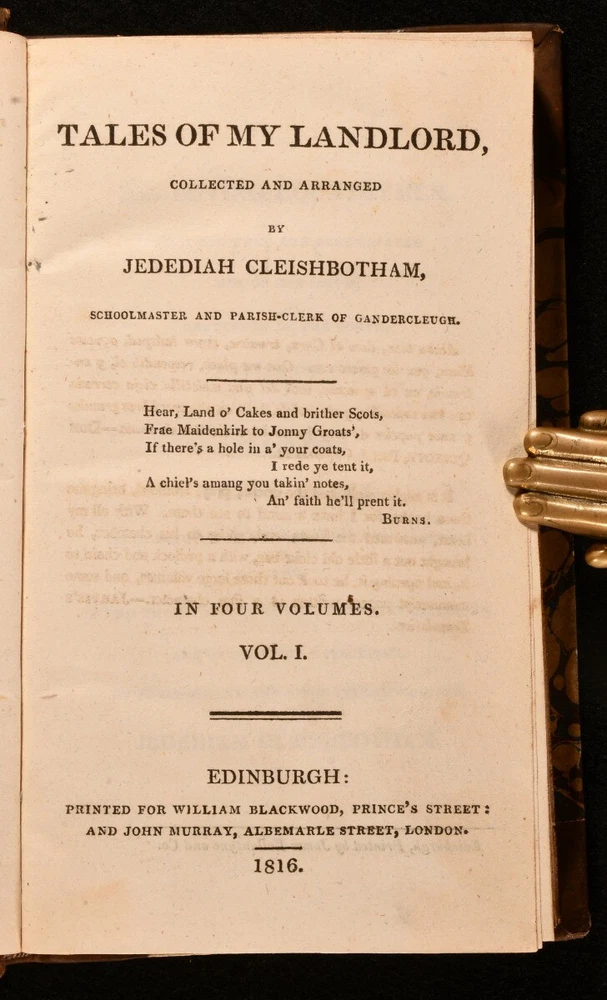 TALES OF MY LANDLORD,

COLLECTED AND ARRANGED

BY

JEDEDIAH CLEISHBOTHAM,

SCHOOLMASTER AND PARISH-CLERK OF GANDERCLEUGH.

Hear, Land o' Cakes and brither Scots,
Frae Maidenkirk to Jonny Groats',
If there's a hole in a' your coats,
I rede ye tent it,
A chiel's amang you takin' notes,
An' faith he'll prent it.
BURNS.

IN FOUR VOLUMES.

VOL. I.

EDINBURGH:

PRINTED FOR WILLIAM BLACKWOOD, PRINCE'S STREET:
AND JOHN MURRAY, ALBEMARLE STREET, LONDON.

1816.